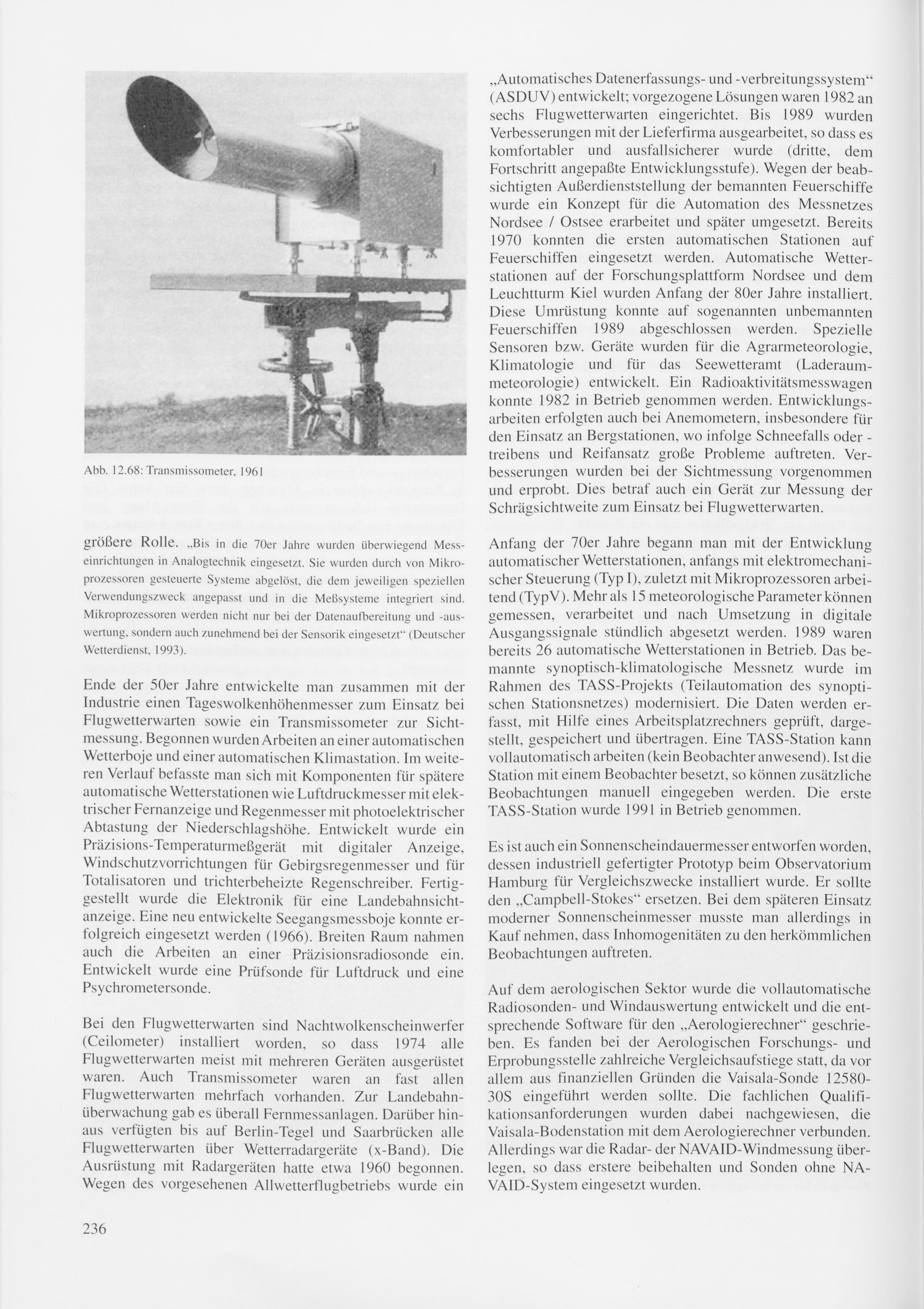 Abb. 12.68: Transmissometer, 1961

größere Rolle. „Bis in die 70er Jahre wurden überwiegend Messeinrichtungen in Analogtechnik eingesetzt. Sie wurden durch von Mikroprozessoren gesteuerte Systeme abgelöst, die dem jeweiligen speziellen Verwendungszweck angepasst und in die Meßsysteme integriert sind. Mikroprozessoren werden nicht nur bei der Datenaufbereitung und -auswertung, sondern auch zunehmend bei der Sensorik eingesetzt“ (Deutscher Wetterdienst, 1993).

Ende der 50er Jahre entwickelte man zusammen mit der Industrie einen Tageswolkenhöhenmesser zum Einsatz bei Flugwetterwarten sowie ein Transmissometer zur Sichtmessung. Begonnen wurden Arbeiten an einer automatischen Wetterboje und einer automatischen Klimastation. Im weiteren Verlauf befasste man sich mit Komponenten für spätere automatische Wetterstationen wie Luftdruckmesser mit elektrischer Fernanzeige und Regenmesser mit photoelektrischer Abtastung der Niederschlagshöhe. Entwickelt wurde ein Präzisions-Temperaturmeßgerät mit digitaler Anzeige, Windschutzvorrichtungen für Gebirgsregenmesser und für Totalisatoren und trichterbeheizte Regenschreiber. Fertiggestellt wurde die Elektronik für eine Landebahnsichtanzeige. Eine neu entwickelte Seegangsmessboje konnte erfolgreich eingesetzt werden (1966). Breiten Raum nahmen auch die Arbeiten an einer Präzisionsradiosonde ein. Entwickelt wurde eine Prüfsonde für Luftdruck und eine Psychrometersonde.

Bei den Flugwetterwarten sind Nachtwolkenscheinwerfer (Ceilometer) installiert worden, so dass 1974 alle Flugwetterwarten meist mit mehreren Geräten ausgerüstet waren. Auch Transmissometer waren an fast allen Flugwetterwarten mehrfach vorhanden. Zur Landebahnüberwachung gab es überall Fernmessanlagen. Darüber hinaus verfügten bis auf Berlin-Tegel und Saarbrücken alle Flugwetterwarten über Wetterradargeräte (x-Band). Die Ausrüstung mit Radargeräten hatte etwa 1960 begonnen. Wegen des vorgesehenen Allwetterflugbetriebs wurde ein „Automatisches Datenerfassungs- und -verbreitungssystem“ (ASDUV) entwickelt; vorgezogene Lösungen waren 1982 an sechs Flugwetterwarten eingerichtet. Bis 1989 wurden Verbesserungen mit der Lieferfirma ausgearbeitet, so dass es komfortabler und ausfallsicherer wurde (dritte, dem Fortschritt angepaßte Entwicklungsstufe). Wegen der beabsichtigten Außerdienststellung der bemannten Feuerschiffe wurde ein Konzept für die Automation des Messnetzes Nordsee / Ostsee erarbeitet und später umgesetzt. Bereits 1970 konnten die ersten automatischen Stationen auf Feuerschiffen eingesetzt werden. Automatische Wetterstationen auf der Forschungsplattform Nordsee und dem Leuchtturm Kiel wurden Anfang der 80er Jahre installiert. Diese Umrüstung konnte auf sogenannten unbemannten Feuerschiffen 1989 abgeschlossen werden. Spezielle Sensoren bzw. Geräte wurden für die Agrarmeteorologie, Klimatologie und für das Seewetteramt (Laderaummeteorologie) entwickelt. Ein Radioaktivitätsmesswagen konnte 1982 in Betrieb genommen werden. Entwicklungsarbeiten erfolgten auch bei Anemometern, insbesondere für den Einsatz an Bergstationen, wo infolge Schneefalls oder -treibens und Reifansatz große Probleme auftreten. Verbesserungen wurden bei der Sichtmessung vorgenommen und erprobt. Dies betraf auch ein Gerät zur Messung der Schrägsichtweite zum Einsatz bei Flugwetterwarten.

Anfang der 70er Jahre begann man mit der Entwicklung automatischer Wetterstationen, anfangs mit elektromechanischer Steuerung (Typ I), zuletzt mit Mikroprozessoren arbeitend (TypV). Mehr als 15 meteorologische Parameter können gemessen, verarbeitet und nach Umsetzung in digitale Ausgangssignale stündlich abgesetzt werden. 1989 waren bereits 26 automatische Wetterstationen in Betrieb. Das bemannte synoptisch-klimatologische Messnetz wurde im Rahmen des TASS-Projekts (Teilautomation des synoptischen Stationsnetzes) modernisiert. Die Daten werden erfasst, mit Hilfe eines Arbeitsplatzrechners geprüft, dargestellt, gespeichert und übertragen. Eine TASS-Station kann vollautomatisch arbeiten (kein Beobachter anwesend). Ist die Station mit einem Beobachter besetzt, so können zusätzliche Beobachtungen manuell eingegeben werden. Die erste TASS-Station wurde 1991 in Betrieb genommen.

Es ist auch ein Sonnenscheindauermesser entworfen worden, dessen industriell gefertigter Prototyp beim Observatorium Hamburg für Vergleichszwecke installiert wurde. Er sollte den „Campbell-Stokes“ ersetzen. Bei dem späteren Einsatz moderner Sonnenscheinmesser musste man allerdings in Kauf nehmen, dass Inhomogenitäten zu den herkömmlichen Beobachtungen auftreten.

Auf dem aerologischen Sektor wurde die vollautomatische Radiosonden- und Windauswertung entwickelt und die entsprechende Software für den „Aerologierechner“ geschrieben. Es fanden bei der Aerologischen Forschungs- und Erprobungsstelle zahlreiche Vergleichsaufstiege statt, da vor allem aus finanziellen Gründen die Vaisala-Sonde 12580-30S eingeführt werden sollte. Die fachlichen Qualifikationsanforderungen wurden dabei nachgewiesen, die Vaisala-Bodenstation mit dem Aerologierechner verbunden. Allerdings war die Radar- der NAVAID-Windmessung überlegen, so dass erstere beibehalten und Sonden ohne NAVAID-System eingesetzt wurden.

236